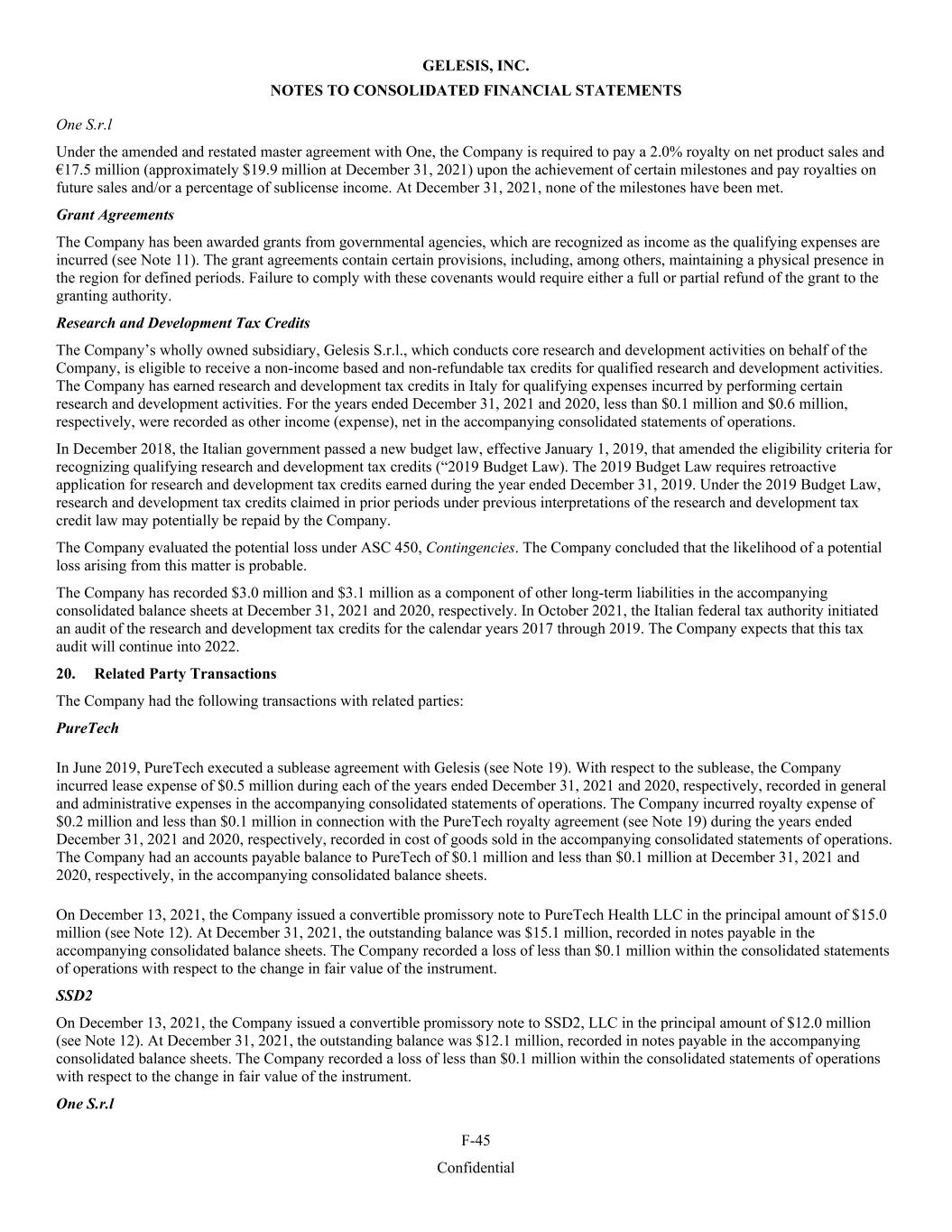 GELESIS, INC.

NOTES TO CONSOLIDATED FINANCIAL STATEMENTS

One S.r.l

Under the amended and restated master agreement with One, the Company is required to pay a 2.0% royalty on net product sales and €17.5 million (approximately \$19.9 million at December 31, 2021) upon the achievement of certain milestones and pay royalties on future sales and/or a percentage of sublicense income. At December 31, 2021, none of the milestones have been met.

Grant Agreements

The Company has been awarded grants from governmental agencies, which are recognized as income as the qualifying expenses are incurred (see Note 11). The grant agreements contain certain provisions, including, among others, maintaining a physical presence in the region for defined periods. Failure to comply with these covenants would require either a full or partial refund of the grant to the granting authority.

Research and Development Tax Credits

The Company's wholly owned subsidiary, Gelesis S.r.l., which conducts core research and development activities on behalf of the Company, is eligible to receive a non-income based and non-refundable tax credits for qualified research and development activities. The Company has earned research and development tax credits in Italy for qualifying expenses incurred by performing certain research and development activities. For the years ended December 31, 2021 and 2020, less than \$0.1 million and \$0.6 million, respectively, were recorded as other income (expense), net in the accompanying consolidated statements of operations.

In December 2018, the Italian government passed a new budget law, effective January 1, 2019, that amended the eligibility criteria for recognizing qualifying research and development tax credits ("2019 Budget Law). The 2019 Budget Law requires retroactive application for research and development tax credits earned during the year ended December 31, 2019. Under the 2019 Budget Law, research and development tax credits claimed in prior periods under previous interpretations of the research and development tax credit law may potentially be repaid by the Company.

The Company evaluated the potential loss under ASC 450, Contingencies. The Company concluded that the likelihood of a potential loss arising from this matter is probable.

The Company has recorded \$3.0 million and \$3.1 million as a component of other long-term liabilities in the accompanying consolidated balance sheets at December 31, 2021 and 2020, respectively. In October 2021, the Italian federal tax authority initiated an audit of the research and development tax credits for the calendar years 2017 through 2019. The Company expects that this tax audit will continue into 2022.

20. Related Party Transactions

The Company had the following transactions with related parties:

PureTech

In June 2019, PureTech executed a sublease agreement with Gelesis (see Note 19). With respect to the sublease, the Company incurred lease expense of \$0.5 million during each of the years ended December 31, 2021 and 2020, respectively, recorded in general and administrative expenses in the accompanying consolidated statements of operations. The Company incurred royalty expense of \$0.2 million and less than \$0.1 million in connection with the PureTech royalty agreement (see Note 19) during the years ended December 31, 2021 and 2020, respectively, recorded in cost of goods sold in the accompanying consolidated statements of operations. The Company had an accounts payable balance to PureTech of \$0.1 million and less than \$0.1 million at December 31, 2021 and 2020, respectively, in the accompanying consolidated balance sheets.

On December 13, 2021, the Company issued a convertible promissory note to PureTech Health LLC in the principal amount of \$15.0 million (see Note 12). At December 31, 2021, the outstanding balance was \$15.1 million, recorded in notes payable in the accompanying consolidated balance sheets. The Company recorded a loss of less than \$0.1 million within the consolidated statements of operations with respect to the change in fair value of the instrument.

SSD2

On December 13, 2021, the Company issued a convertible promissory note to SSD2, LLC in the principal amount of \$12.0 million (see Note 12). At December 31, 2021, the outstanding balance was \$12.1 million, recorded in notes payable in the accompanying consolidated balance sheets. The Company recorded a loss of less than \$0.1 million within the consolidated statements of operations with respect to the change in fair value of the instrument.

One S.r.l

F-45

Confidential